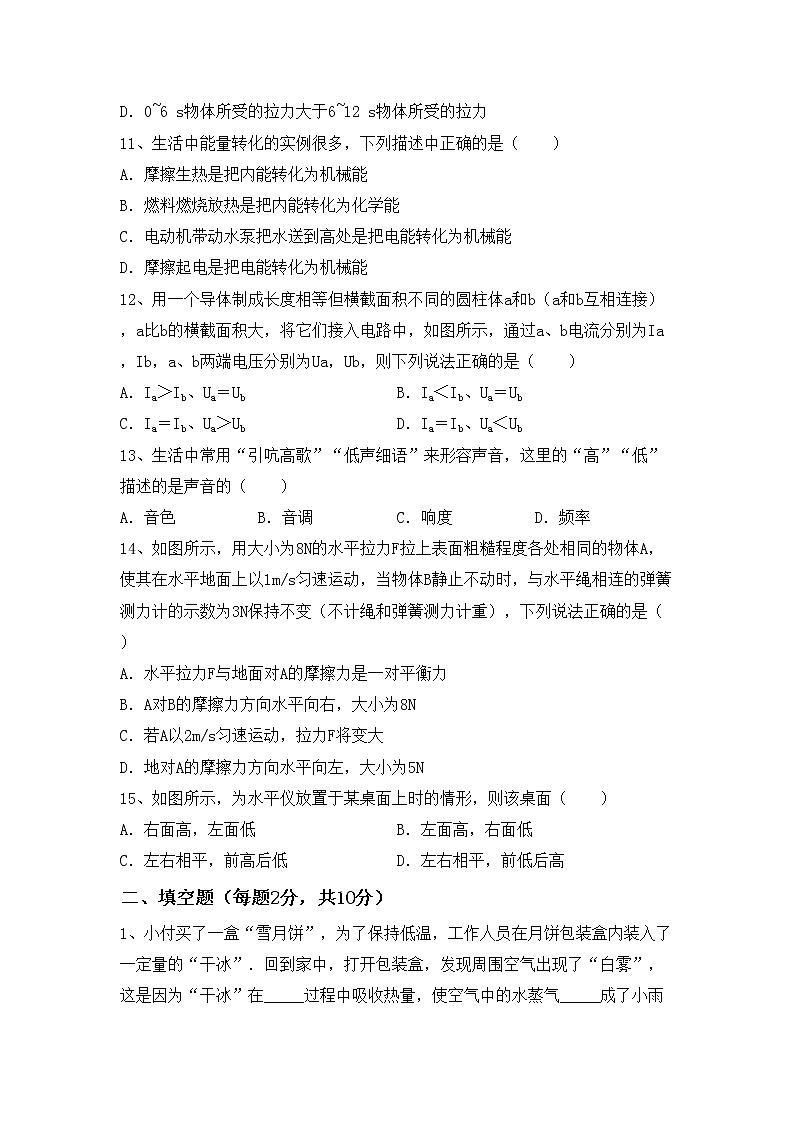 D. 0~6 s物体所受的拉力大于6~12 s物体所受的拉力

11、生活中能量转化的实例很多，下列描述中正确的是（　　）

A. 摩擦生热是把内能转化为机械能

B. 燃料燃烧放热是把内能转化为化学能

C. 电动机带动水泵把水送到高处是把电能转化为机械能

D. 摩擦起电是把电能转化为机械能

12、用一个导体制成长度相等但横截面积不同的圆柱体a和b（a和b互相连接），a比b的横截面积大，将它们接入电路中，如图所示，通过a、b电流分别为Ia，Ib，a、b两端电压分别为Ua，Ub，则下列说法正确的是（　　）

A. $I_a>I_b$、$U_a=U_b$　　B. $I_a<I_b$、$U_a=U_b$

C. $I_a=I_b$、$U_a>U_b$　　D. $I_a=I_b$、$U_a<U_b$

13、生活中常用“引吭高歌”“低声细语”来形容声音，这里的“高”“低”描述的是声音的（　　）

A. 音色　　B. 音调　　C. 响度　　D. 频率

14、如图所示，用大小为8N的水平拉力F拉上表面粗糙程度各处相同的物体A，使其在水平地面上以1m/s匀速运动，当物体B静止不动时，与水平绳相连的弹簧测力计的示数为3N保持不变（不计绳和弹簧测力计重），下列说法正确的是（　　）

A. 水平拉力F与地面对A的摩擦力是一对平衡力

B. A对B的摩擦力方向水平向右，大小为8N

C. 若A以2m/s匀速运动，拉力F将变大

D. 地对A的摩擦力方向水平向左，大小为5N

15、如图所示，为水平仪放置于某桌面上时的情形，则该桌面（　　）

A. 右面高，左面低　　B. 左面高，右面低

C. 左右相平，前高后低　　D. 左右相平，前低后高

二、填空题（每题2分，共10分）

1、小付买了一盒“雪月饼”，为了保持低温，工作人员在月饼包装盒内装入了一定量的“干冰”．回到家中，打开包装盒，发现周围空气出现了“白雾”，这是因为“干冰”在_____过程中吸收热量，使空气中的水蒸气_____成了小雨